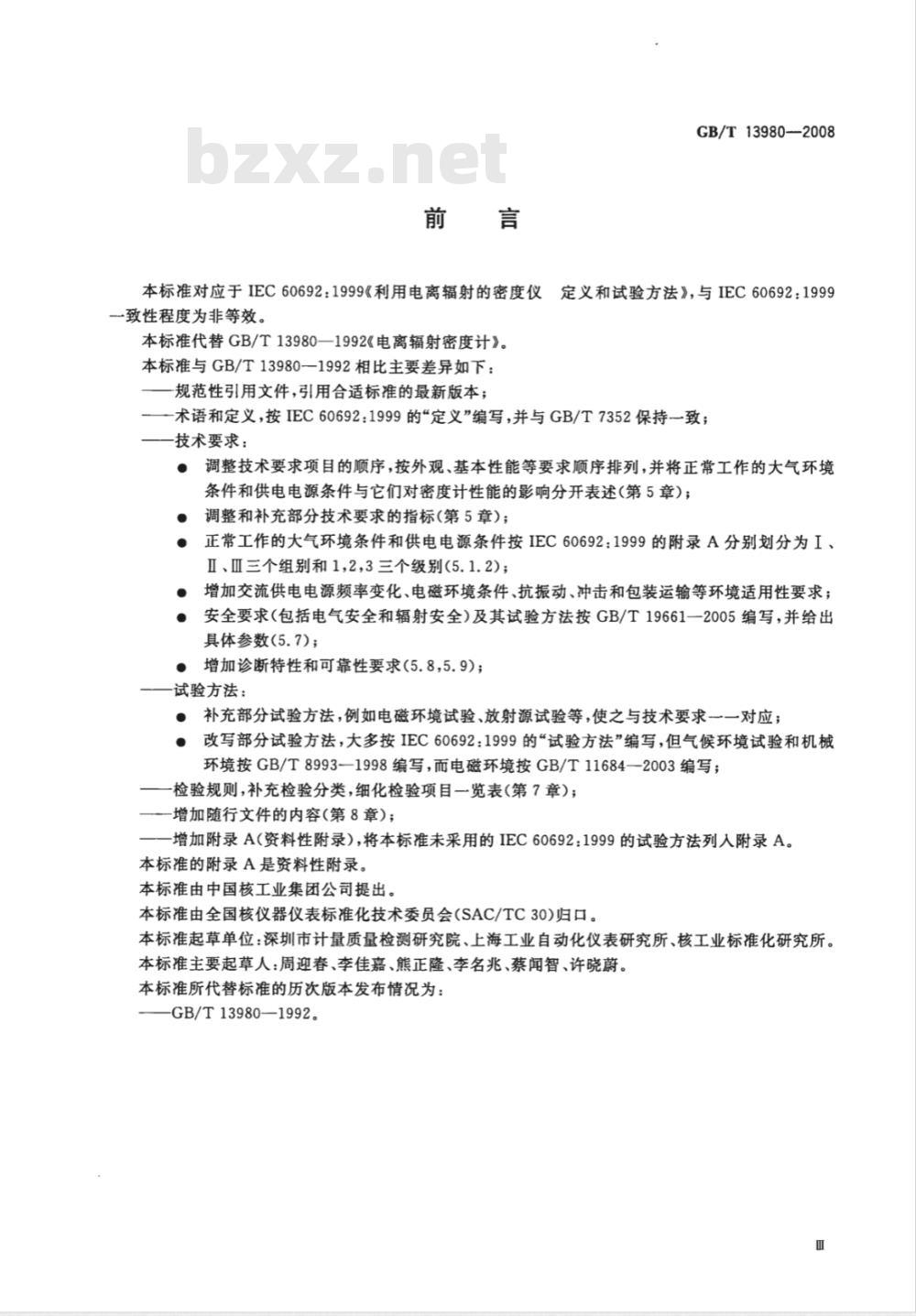 GB/T 13980—2008

bzxz.net

前　言

本标准对应于 IEC 60692:1999《利用电离辐射的密度仪　定义和试验方法》，与 IEC 60692:1999 一致性程度为非等效。

本标准代替 GB/T 13980—1992《电离辐射密度计》。

本标准与 GB/T 13980—1992 相比主要差异如下：

——规范性引用文件，引用合适标准的最新版本；

——术语和定义，按 IEC 60692:1999 的“定义”编写，并与 GB/T 7352 保持一致；

——技术要求：

● 调整技术要求项目的顺序，按外观、基本性能等要求顺序排列，并将正常工作的大气环境条件和供电电源条件与它们对密度计性能的影响分开表述(第 5 章)；

● 调整和补充部分技术要求的指标(第 5 章)；

● 正常工作的大气环境条件和供电电源条件按 IEC 60692:1999 的附录 A 分别划分为 Ⅰ、Ⅱ、Ⅲ三个组别和 1,2,3 三个级别(5.1.2)；

● 增加交流供电电源频率变化、电磁环境条件、抗振动、冲击和包装运输等环境适用性要求；

● 安全要求(包括电气安全和辐射安全)及其试验方法按 GB/T 19661—2005 编写，并给出具体参数(5.7)；

● 增加诊断特性和可靠性要求(5.8,5.9)；

——试验方法：

● 补充部分试验方法，例如电磁环境试验、放射源试验等，使之与技术要求一一对应；

● 改写部分试验方法，大多按 IEC 60692:1999 的“试验方法”编写，但气候环境试验和机械环境按 GB/T 8993—1998 编写，而电磁环境按 GB/T 11684—2003 编写；

——检验规则，补充检验分类，细化检验项目一览表(第 7 章)；

——增加随行文件的内容(第 8 章)；

——增加附录 A(资料性附录)，将本标准未采用的 IEC 60692:1999 的试验方法列入附录 A。

本标准的附录 A 是资料性附录。

本标准由中国核工业集团公司提出。

本标准由全国核仪器仪表标准化技术委员会(SAC/TC 30)归口。

本标准起草单位：深圳市计量质量检测研究院、上海工业自动化仪表研究所、核工业标准化研究所。

本标准主要起草人：周迎春、李佳嘉、熊正隆、李名兆、蔡闻智、许晓蔚。

本标准所代替标准的历次版本发布情况为：

——GB/T 13980—1992。

Ⅲ